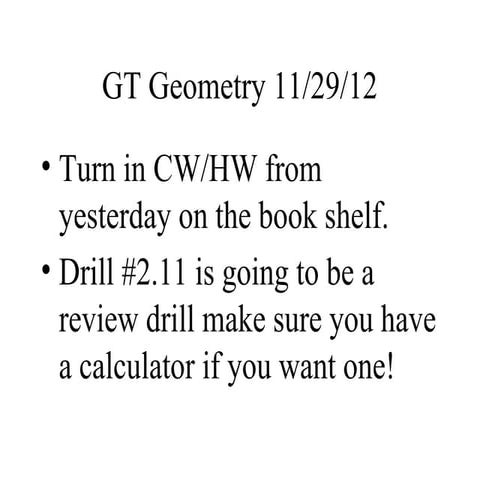 GT Geometry 11/29/12

• Turn in CW/HW from yesterday on the book shelf.

• Drill #2.11 is going to be a review drill make sure you have a calculator if you want one!